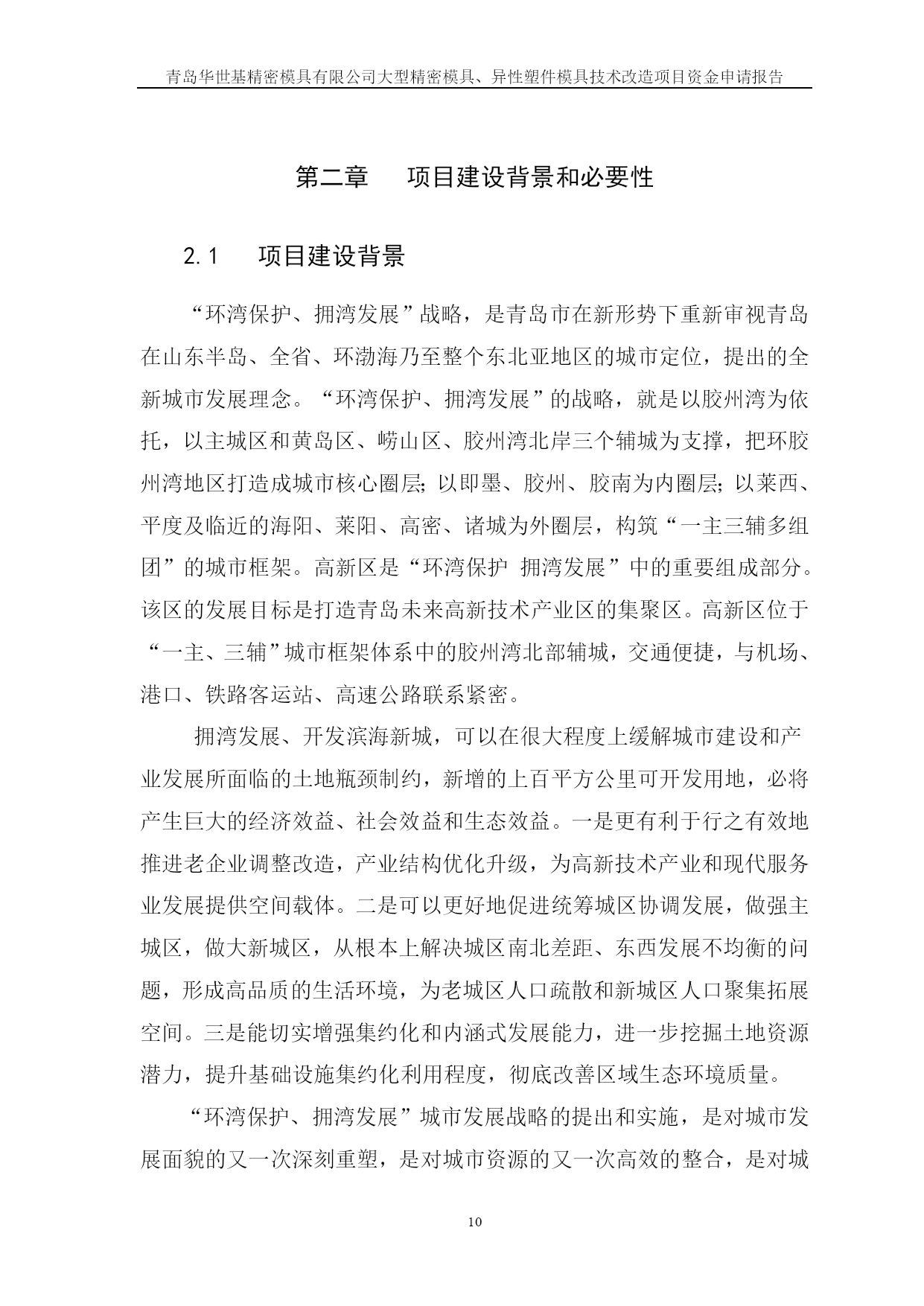 青岛华世基精密模具有限公司大型精密模具、异性塑件模具技术改造项目资金申请报告

第二章　项目建设背景和必要性

2.1　项目建设背景

“环湾保护、拥湾发展”战略，是青岛市在新形势下重新审视青岛在山东半岛、全省、环渤海乃至整个东北亚地区的城市定位，提出的全新城市发展理念。“环湾保护、拥湾发展”的战略，就是以胶州湾为依托，以主城区和黄岛区、崂山区、胶州湾北岸三个辅城为支撑，把环胶州湾地区打造成城市核心圈层;以即墨、胶州、胶南为内圈层;以莱西、平度及临近的海阳、莱阳、高密、诸城为外圈层，构筑“一主三辅多组团”的城市框架。高新区是“环湾保护 拥湾发展”中的重要组成部分。该区的发展目标是打造青岛未来高新技术产业区的集聚区。高新区位于“一主、三辅”城市框架体系中的胶州湾北部辅城，交通便捷，与机场、港口、铁路客运站、高速公路联系紧密。

拥湾发展、开发滨海新城，可以在很大程度上缓解城市建设和产业发展所面临的土地瓶颈制约，新增的上百平方公里可开发用地，必将产生巨大的经济效益、社会效益和生态效益。一是更有利于行之有效地推进老企业调整改造，产业结构优化升级，为高新技术产业和现代服务业发展提供空间载体。二是可以更好地促进统筹城区协调发展，做强主城区，做大新城区，从根本上解决城区南北差距、东西发展不均衡的问题，形成高品质的生活环境，为老城区人口疏散和新城区人口聚集拓展空间。三是能切实增强集约化和内涵式发展能力，进一步挖掘土地资源潜力，提升基础设施集约化利用程度，彻底改善区域生态环境质量。

“环湾保护、拥湾发展”城市发展战略的提出和实施，是对城市发展面貌的又一次深刻重塑，是对城市资源的又一次高效的整合，是对城

10